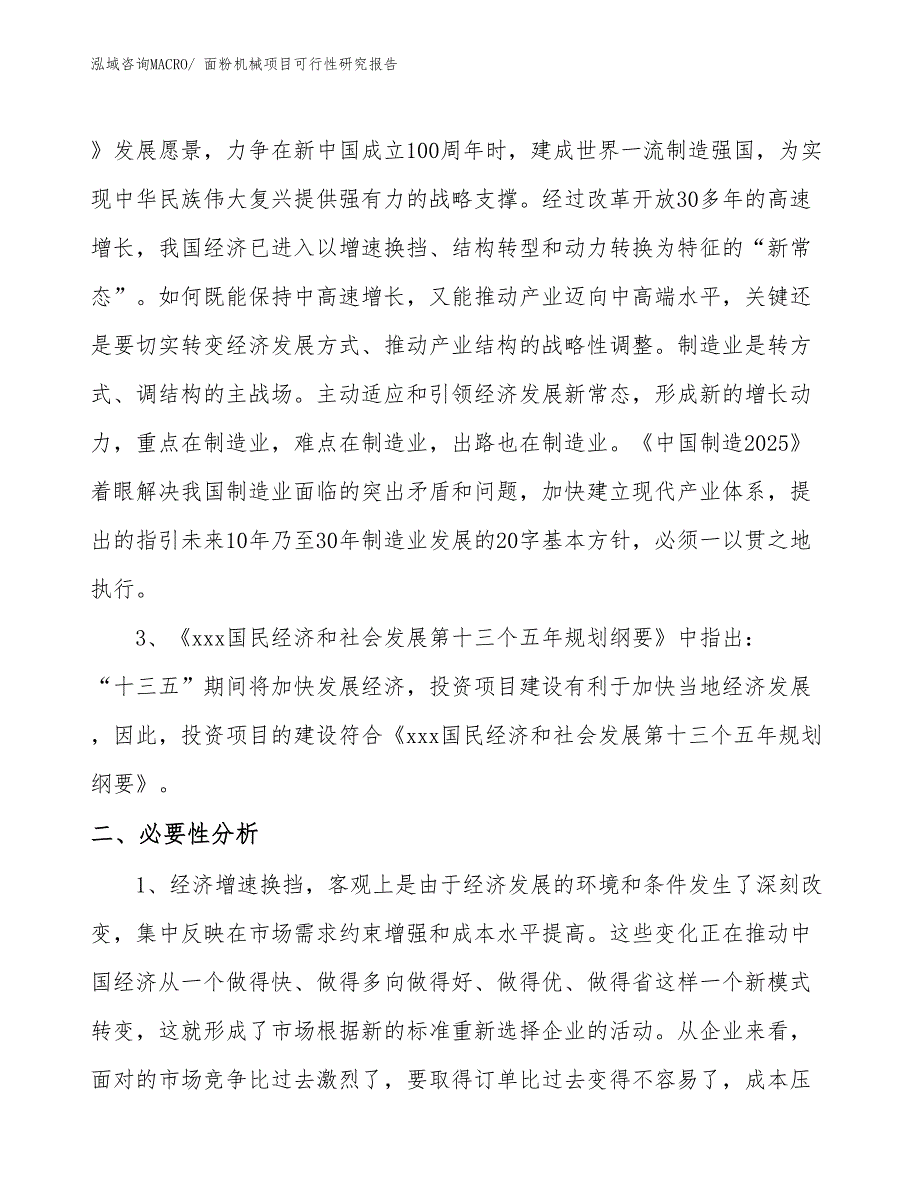 泓域咨询MACRO/ 面粉机械项目可行性研究报告

》发展愿景，力争在新中国成立100周年时，建成世界一流制造强国，为实现中华民族伟大复兴提供强有力的战略支撑。经过改革开放30多年的高速增长，我国经济已进入以增速换挡、结构转型和动力转换为特征的“新常态”。如何既能保持中高速增长，又能推动产业迈向中高端水平，关键还是要切实转变经济发展方式、推动产业结构的战略性调整。制造业是转方式、调结构的主战场。主动适应和引领经济发展新常态，形成新的增长动力，重点在制造业，难点在制造业，出路也在制造业。《中国制造2025》着眼解决我国制造业面临的突出矛盾和问题，加快建立现代产业体系，提出的指引未来10年乃至30年制造业发展的20字基本方针，必须一以贯之地执行。

3、《xxx国民经济和社会发展第十三个五年规划纲要》中指出：“十三五”期间将加快发展经济，投资项目建设有利于加快当地经济发展，因此，投资项目的建设符合《xxx国民经济和社会发展第十三个五年规划纲要》。

二、必要性分析

1、经济增速换挡，客观上是由于经济发展的环境和条件发生了深刻改变，集中反映在市场需求约束增强和成本水平提高。这些变化正在推动中国经济从一个做得快、做得多向做得好、做得优、做得省这样一个新模式转变，这就形成了市场根据新的标准重新选择企业的活动。从企业来看，面对的市场竞争比过去激烈了，要取得订单比过去变得不容易了，成本压